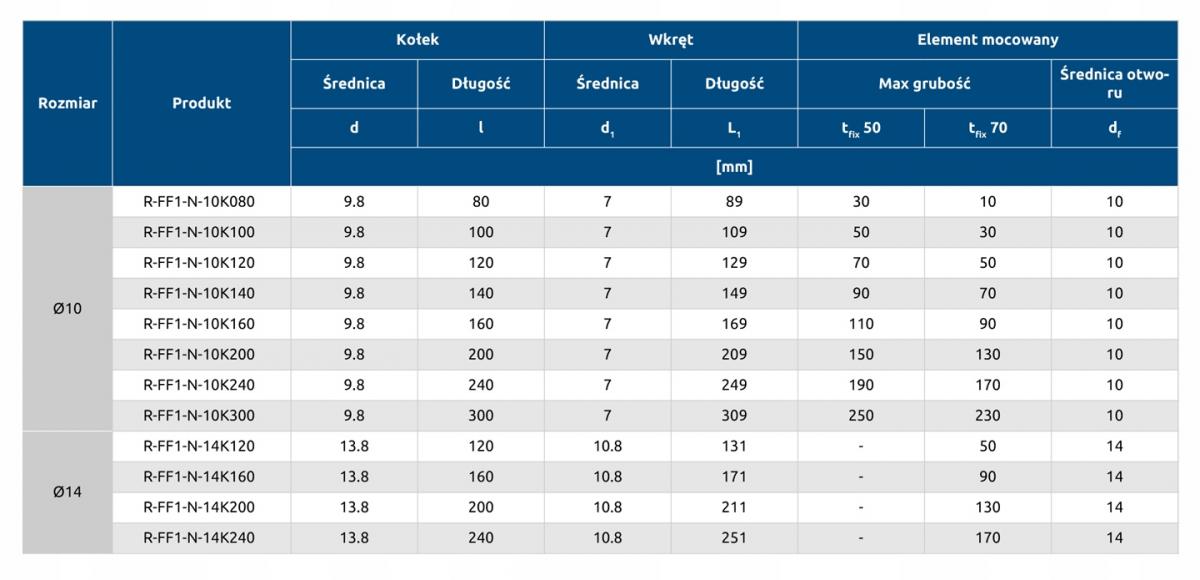 | Rozmiar | Produkt | Kołek |  | Wkręt |  | Element mocowany |  |  |
|---|---|---|---|---|---|---|---|---|
|  |  | Średnica | Długość | Średnica | Długość | Max grubość |  | Średnica otworu |
|  |  | d | l | $d_1$ | $L_1$ | $t_{fix}$ 50 | $t_{fix}$ 70 | $d_f$ |
|  |  | [mm] |  |  |  |  |  |  |
| Ø10 | R-FF1-N-10K080 | 9.8 | 80 | 7 | 89 | 30 | 10 | 10 |
|  | R-FF1-N-10K100 | 9.8 | 100 | 7 | 109 | 50 | 30 | 10 |
|  | R-FF1-N-10K120 | 9.8 | 120 | 7 | 129 | 70 | 50 | 10 |
|  | R-FF1-N-10K140 | 9.8 | 140 | 7 | 149 | 90 | 70 | 10 |
|  | R-FF1-N-10K160 | 9.8 | 160 | 7 | 169 | 110 | 90 | 10 |
|  | R-FF1-N-10K200 | 9.8 | 200 | 7 | 209 | 150 | 130 | 10 |
|  | R-FF1-N-10K240 | 9.8 | 240 | 7 | 249 | 190 | 170 | 10 |
|  | R-FF1-N-10K300 | 9.8 | 300 | 7 | 309 | 250 | 230 | 10 |
| Ø14 | R-FF1-N-14K120 | 13.8 | 120 | 10.8 | 131 | - | 50 | 14 |
|  | R-FF1-N-14K160 | 13.8 | 160 | 10.8 | 171 | - | 90 | 14 |
|  | R-FF1-N-14K200 | 13.8 | 200 | 10.8 | 211 | - | 130 | 14 |
|  | R-FF1-N-14K240 | 13.8 | 240 | 10.8 | 251 | - | 170 | 14 |